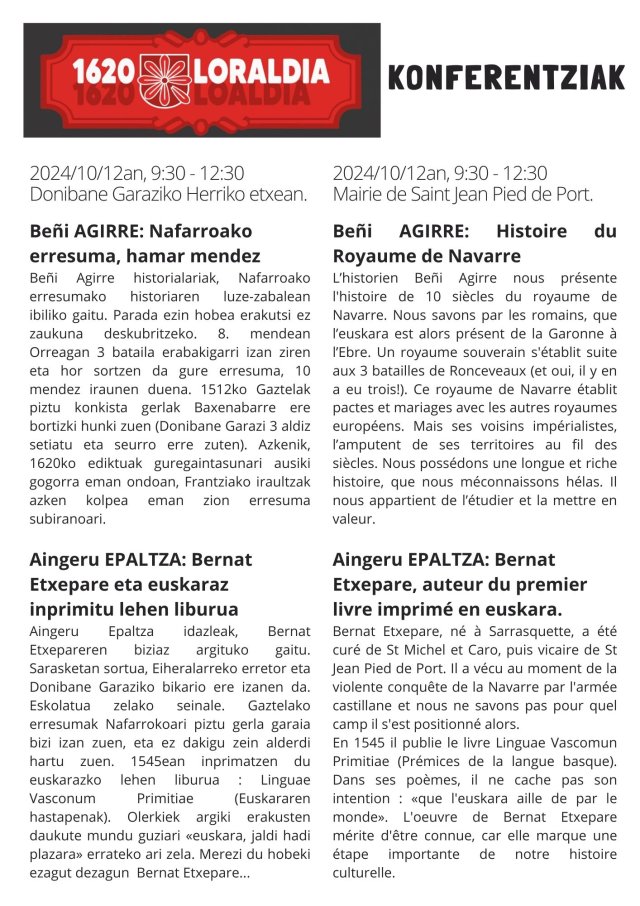 1620 LORALDIA

KONFERENTZIAK

2024/10/12an, 9:30 - 12:30
Donibane Garaziko Herriko etxean.

Beñi AGIRRE: Nafarroako erresuma, hamar mendez

Beñi Agirre historialariak, Nafarroako erresumako historiaren luze-zabalean ibiliko gaitu. Parada ezin hobea erakutsi ez zaukuna deskubritzeko. 8. mendean Orreagan 3 bataila erabakigarri izan ziren eta hor sortzen da gure erresuma, 10 mendez iraunen duena. 1512ko Gaztelak piztu konkista gerlak Baxenabarre ere bortizki hunki zuen (Donibane Garazi 3 aldiz setiatu eta seurro erre zuten). Azkenik, 1620ko ediktuak guregaintasunari ausiki gogorra eman ondoan, Frantziako iraultzak azken kolpea eman zion erresuma subiranoari.

Aingeru EPALTZA: Bernat Etxepare eta euskaraz inprimitu lehen liburua

Aingeru Epaltza idazleak, Bernat Etxepareren biziaz argituko gaitu. Sarasketan sortua, Eiheralarreko erretor eta Donibane Garaziko bikario ere izanen da. Eskolatua zelako seinale. Gaztelako erresumak Nafarrokoari piztu gerla garaia bizi izan zuen, eta ez dakigu zein alderdi hartu zuen. 1545ean inprimatzen du euskarazko lehen liburua : Linguae Vasconum Primitiae (Euskararen hastapenak). Olerkiek argiki erakusten daukute mundu guziari «euskara, jaldi hadi plazara» errateko ari zela. Merezi du hobeki ezagut dezagun Bernat Etxepare...

2024/10/12an, 9:30 - 12:30
Mairie de Saint Jean Pied de Port.

Beñi AGIRRE: Histoire du Royaume de Navarre

L'historien Beñi Agirre nous présente l'histoire de 10 siècles du royaume de Navarre. Nous savons par les romains, que l'euskara est alors présent de la Garonne à l'Ebre. Un royaume souverain s'établit suite aux 3 batailles de Ronceveaux (et oui, il y en a eu trois!). Ce royaume de Navarre établit pactes et mariages avec les autres royaumes européens. Mais ses voisins impérialistes, l'amputent de ses territoires au fil des siècles. Nous possédons une longue et riche histoire, que nous méconnaissons hélas. Il nous appartient de l'étudier et la mettre en valeur.

Aingeru EPALTZA: Bernat Etxepare, auteur du premier livre imprimé en euskara.

Bernat Etxepare, né à Sarrasquette, a été curé de St Michel et Caro, puis vicaire de St Jean Pied de Port. Il a vécu au moment de la violente conquête de la Navarre par l'armée castillane et nous ne savons pas pour quel camp il s'est positionné alors.
En 1545 il publie le livre Linguae Vascomun Primitiae (Prémices de la langue basque). Dans ses poèmes, il ne cache pas son intention : «que l'euskara aille de par le monde». L'oeuvre de Bernat Etxepare mérite d'être connue, car elle marque une étape importante de notre histoire culturelle.